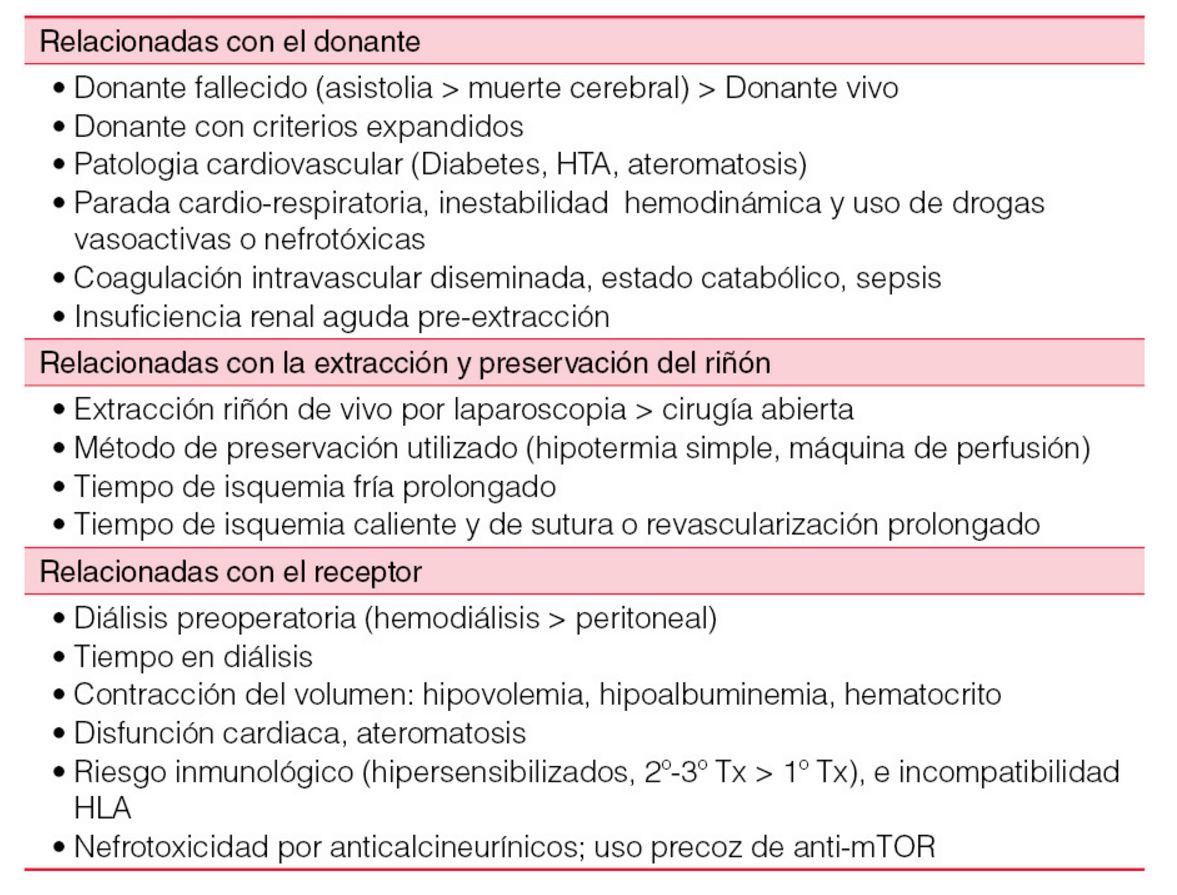 Relacionadas con el donante

• Donante fallecido (asistolia > muerte cerebral) > Donante vivo
• Donante con criterios expandidos
• Patologia cardiovascular (Diabetes, HTA, ateromatosis)
• Parada cardio-respiratoria, inestabilidad hemodinámica y uso de drogas vasoactivas o nefrotóxicas
• Coagulación intravascular diseminada, estado catabólico, sepsis
• Insuficiencia renal aguda pre-extracción

Relacionadas con la extracción y preservación del riñón

• Extracción riñón de vivo por laparoscopia > cirugía abierta
• Método de preservación utilizado (hipotermia simple, máquina de perfusión)
• Tiempo de isquemia fría prolongado
• Tiempo de isquemia caliente y de sutura o revascularización prolongado

Relacionadas con el receptor

• Diálisis preoperatoria (hemodiálisis > peritoneal)
• Tiempo en diálisis
• Contracción del volumen: hipovolemia, hipoalbuminemia, hematocrito
• Disfunción cardiaca, ateromatosis
• Riesgo inmunológico (hipersensibilizados, 2º-3º Tx > 1º Tx), e incompatibilidad HLA
• Nefrotoxicidad por anticalcineurínicos; uso precoz de anti-mTOR